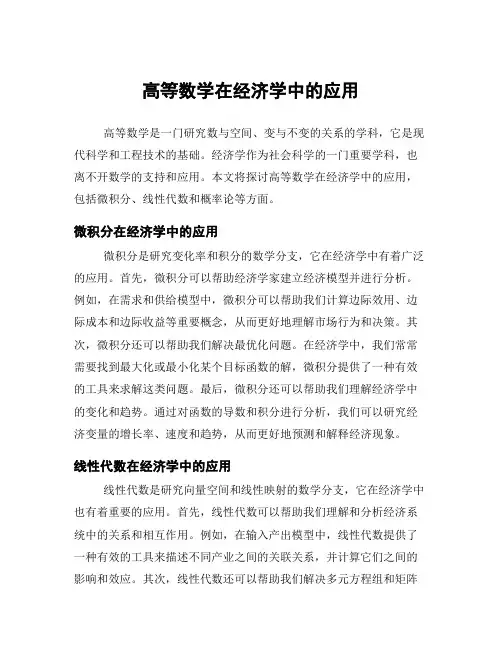 高等数学在经济学中的应用

高等数学是一门研究数与空间、变与不变的关系的学科，它是现代科学和工程技术的基础。经济学作为社会科学的一门重要学科，也离不开数学的支持和应用。本文将探讨高等数学在经济学中的应用，包括微积分、线性代数和概率论等方面。

微积分在经济学中的应用

微积分是研究变化率和积分的数学分支，它在经济学中有着广泛的应用。首先，微积分可以帮助经济学家建立经济模型并进行分析。例如，在需求和供给模型中，微积分可以帮助我们计算边际效用、边际成本和边际收益等重要概念，从而更好地理解市场行为和决策。其次，微积分还可以帮助我们解决最优化问题。在经济学中，我们常常需要找到最大化或最小化某个目标函数的解，微积分提供了一种有效的工具来求解这类问题。最后，微积分还可以帮助我们理解经济学中的变化和趋势。通过对函数的导数和积分进行分析，我们可以研究经济变量的增长率、速度和趋势，从而更好地预测和解释经济现象。

线性代数在经济学中的应用

线性代数是研究向量空间和线性映射的数学分支，它在经济学中也有着重要的应用。首先，线性代数可以帮助我们理解和分析经济系统中的关系和相互作用。例如，在输入产出模型中，线性代数提供了一种有效的工具来描述不同产业之间的关联关系，并计算它们之间的影响和效应。其次，线性代数还可以帮助我们解决多元方程组和矩阵